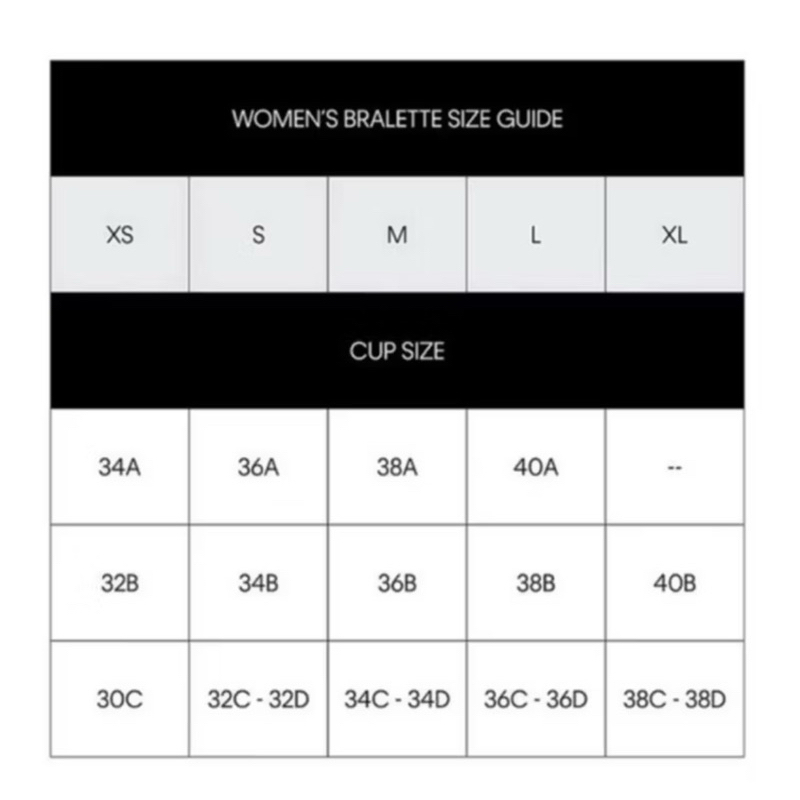 WOMEN'S BRALETTE SIZE GUIDE

| XS | S | M | L | XL |
|---|---|---|---|---|
| CUP SIZE | | | | |
| 34A | 36A | 38A | 40A | -- |
| 32B | 34B | 36B | 38B | 40B |
| 30C | 32C - 32D | 34C - 34D | 36C - 36D | 38C - 38D |